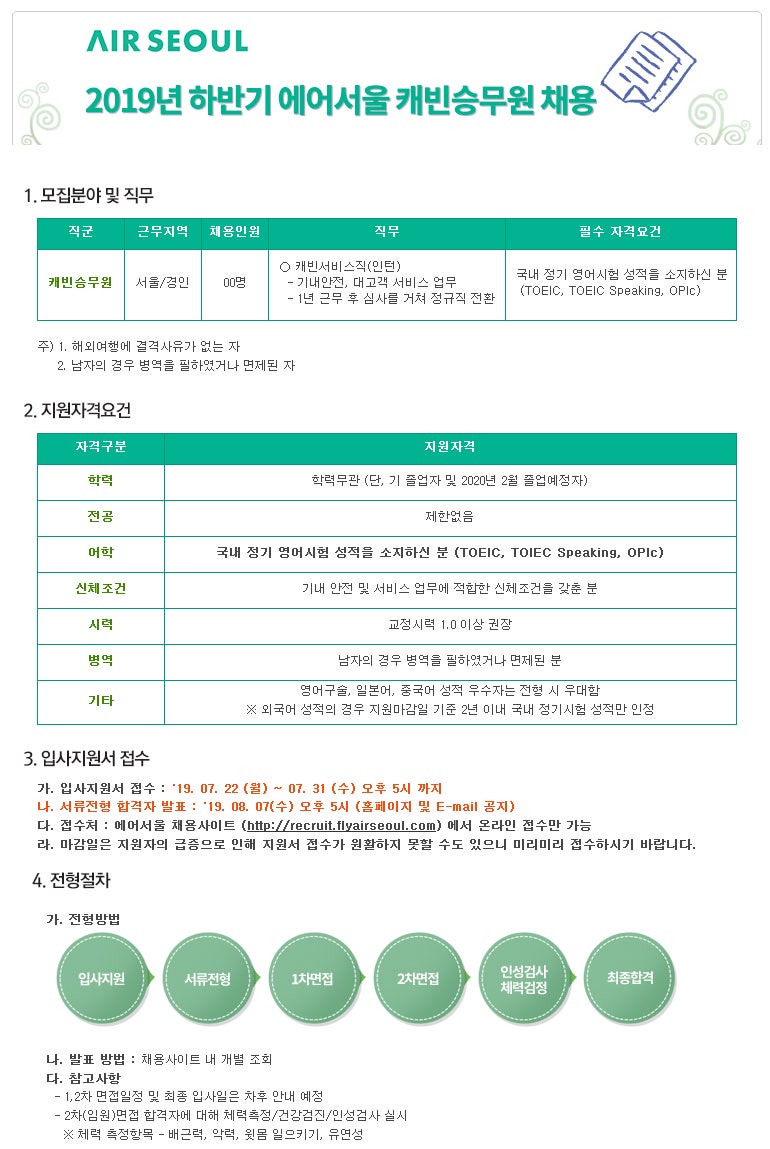 AIR SEOUL

2019년 하반기 에어서울 캐빈승무원 채용

1. 모집분야 및 직무

| 직군 | 근무지역 | 채용인원 | 직무 | 필수 자격요건 |
|---|---|---|---|---|
| 캐빈승무원 | 서울/경인 | 00명 | ○ 캐빈서비스직(인턴) - 기내안전, 대고객 서비스 업무 - 1년 근무 후 심사를 거쳐 정규직 전환 | 국내 정기 영어시험 성적을 소지하신 분 (TOEIC, TOEIC Speaking, OPIc) |

주) 1. 해외여행에 결격사유가 없는 자
2. 남자의 경우 병역을 필하였거나 면제된 자

2. 지원자격요건

| 자격구분 | 지원자격 |
|---|---|
| 학력 | 학력무관 (단, 기 졸업자 및 2020년 2월 졸업예정자) |
| 전공 | 제한없음 |
| 어학 | 국내 정기 영어시험 성적을 소지하신 분 (TOEIC, TOIEC Speaking, OPIc) |
| 신체조건 | 기내 안전 및 서비스 업무에 적합한 신체조건을 갖춘 분 |
| 시력 | 교정시력 1.0 이상 권장 |
| 병역 | 남자의 경우 병역을 필하였거나 면제된 분 |
| 기타 | 영어구술, 일본어, 중국어 성적 우수자는 전형 시 우대함 ※ 외국어 성적의 경우 지원마감일 기준 2년 이내 국내 정기시험 성적만 인정 |

3. 입사지원서 접수

가. 입사지원서 접수 : '19. 07. 22 (월) ~ 07. 31 (수) 오후 5시 까지
나. 서류전형 합격자 발표 : '19. 08. 07(수) 오후 5시 (홈페이지 및 E-mail 공지)
다. 접수처 : 에어서울 채용사이트 (http://recruit.flyairseoul.com) 에서 온라인 접수만 가능
라. 마감일은 지원자의 급증으로 인해 지원서 접수가 원활하지 못할 수도 있으니 미리미리 접수하시기 바랍니다.

4. 전형절차

가. 전형방법

입사지원
서류전형
1차면접
2차면접
인성검사 체력검정
최종합격

나. 발표 방법 : 채용사이트 내 개별 조회
다. 참고사항
- 1,2차 면접일정 및 최종 입사일은 차후 안내 예정
- 2차(임원)면접 합격자에 대해 체력측정/건강검진/인성검사 실시
※ 체력 측정항목 - 배근력, 악력, 윗몸 일으키기, 유연성